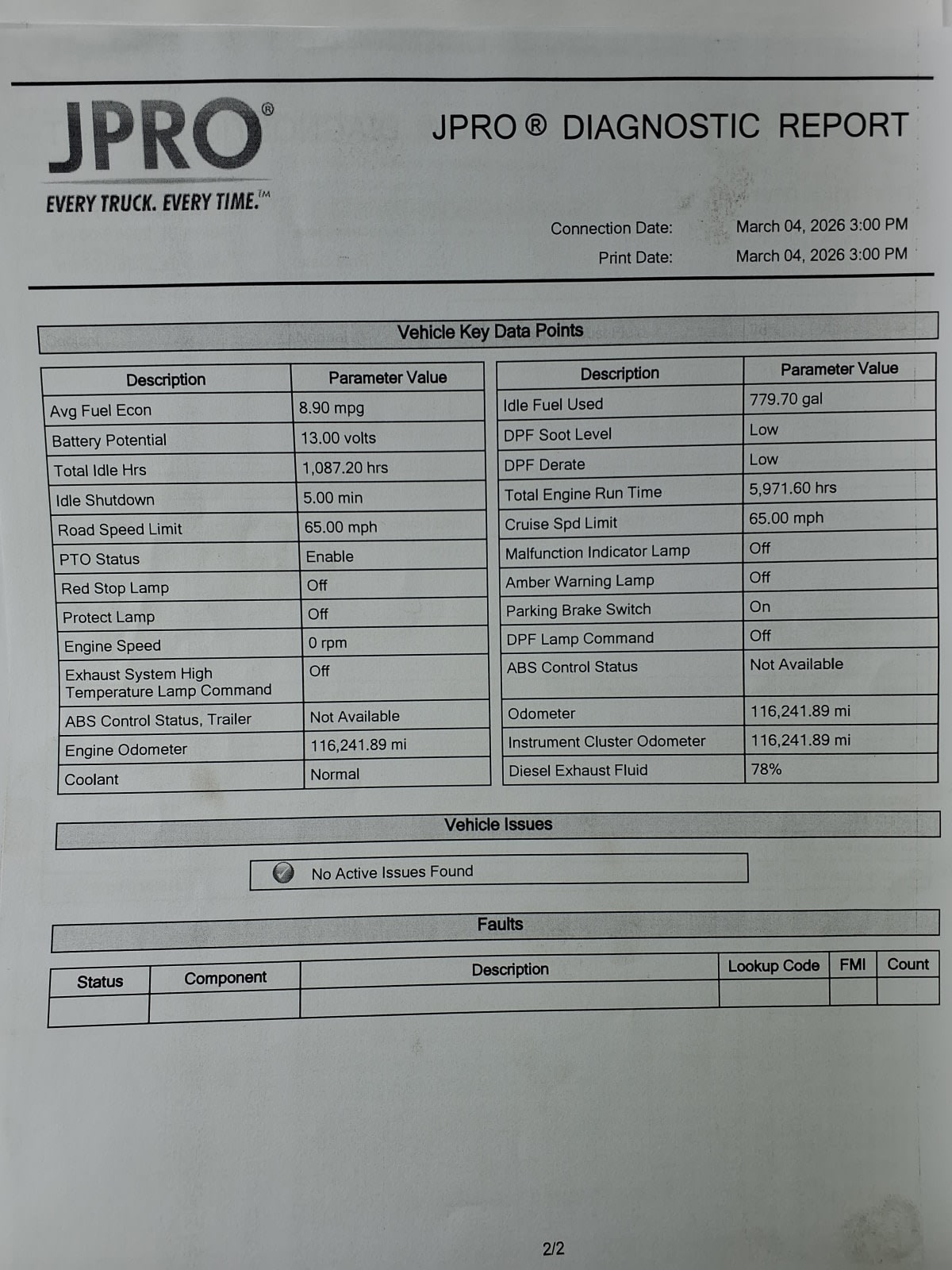 JPRO®
EVERY TRUCK. EVERY TIME.™

JPRO ® DIAGNOSTIC REPORT

Connection Date: March 04, 2026 3:00 PM
Print Date: March 04, 2026 3:00 PM

Vehicle Key Data Points

| Description | Parameter Value |
|---|---|
| Avg Fuel Econ | 8.90 mpg |
| Battery Potential | 13.00 volts |
| Total Idle Hrs | 1,087.20 hrs |
| Idle Shutdown | 5.00 min |
| Road Speed Limit | 65.00 mph |
| PTO Status | Enable |
| Red Stop Lamp | Off |
| Protect Lamp | Off |
| Engine Speed | 0 rpm |
| Exhaust System High Temperature Lamp Command | Off |
| ABS Control Status, Trailer | Not Available |
| Engine Odometer | 116,241.89 mi |
| Coolant | Normal |

| Description | Parameter Value |
|---|---|
| Idle Fuel Used | 779.70 gal |
| DPF Soot Level | Low |
| DPF Derate | Low |
| Total Engine Run Time | 5,971.60 hrs |
| Cruise Spd Limit | 65.00 mph |
| Malfunction Indicator Lamp | Off |
| Amber Warning Lamp | Off |
| Parking Brake Switch | On |
| DPF Lamp Command | Off |
| ABS Control Status | Not Available |
| Odometer | 116,241.89 mi |
| Instrument Cluster Odometer | 116,241.89 mi |
| Diesel Exhaust Fluid | 78% |

Vehicle Issues

No Active Issues Found

Faults

| Status | Component | Description | Lookup Code | FMI | Count |
|---|---|---|---|---|---|
| | | | | | |

2/2